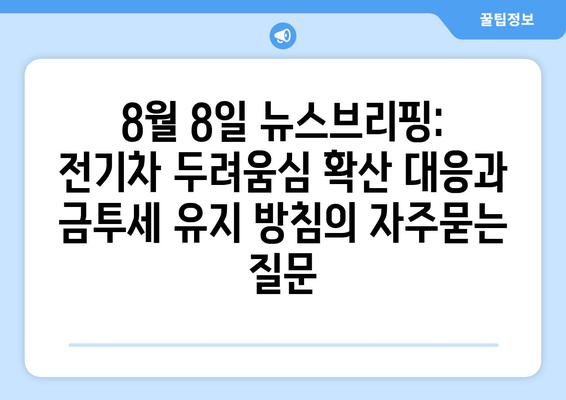 꿀팁정보

8월 8일 뉴스브리핑: 전기차 두려움심 확산 대응과 금투세 유지 방침의 자주묻는 질문